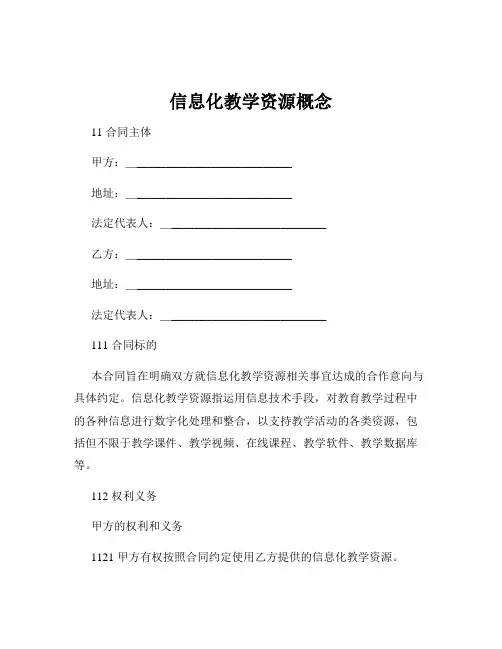 信息化教学资源概念

11 合同主体

甲方：______________________________

地址：______________________________

法定代表人：______________________________

乙方：______________________________

地址：______________________________

法定代表人：______________________________

111 合同标的

本合同旨在明确双方就信息化教学资源相关事宜达成的合作意向与具体约定。信息化教学资源指运用信息技术手段，对教育教学过程中的各种信息进行数字化处理和整合，以支持教学活动的各类资源，包括但不限于教学课件、教学视频、在线课程、教学软件、教学数据库等。

112 权利义务

甲方的权利和义务

1121 甲方有权按照合同约定使用乙方提供的信息化教学资源。